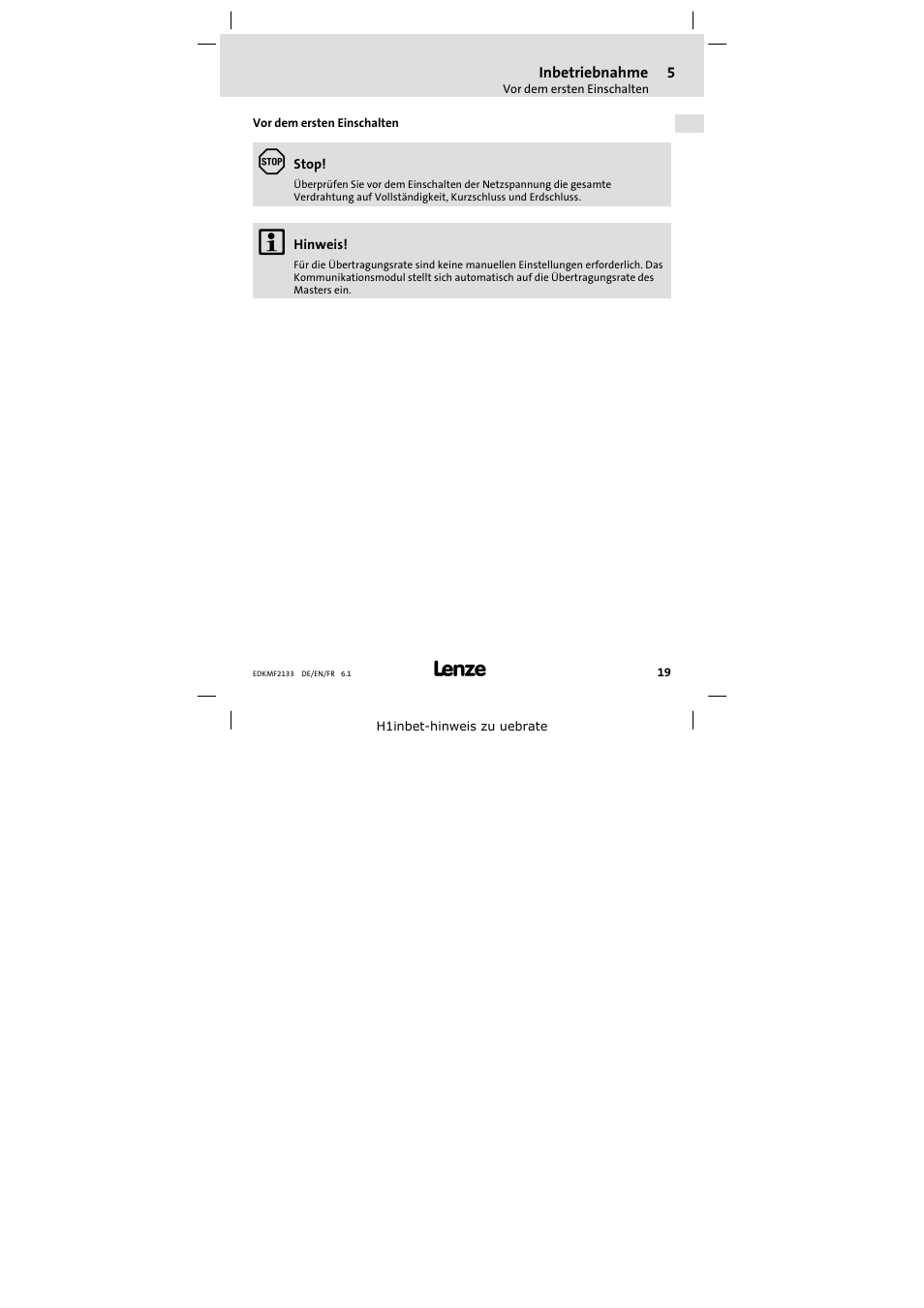 Inbetriebnahme 5
Vor dem ersten Einschalten

Vor dem ersten Einschalten

STOP

Stop!

Überprüfen Sie vor dem Einschalten der Netzspannung die gesamte Verdrahtung auf Vollständigkeit, Kurzschluss und Erdschluss.

Hinweis!

Für die Übertragungsrate sind keine manuellen Einstellungen erforderlich. Das Kommunikationsmodul stellt sich automatisch auf die Übertragungsrate des Masters ein.

EDKMF2133 DE/EN/FR 6.1

Lenze

19

H1inbet-hinweis zu uebrate